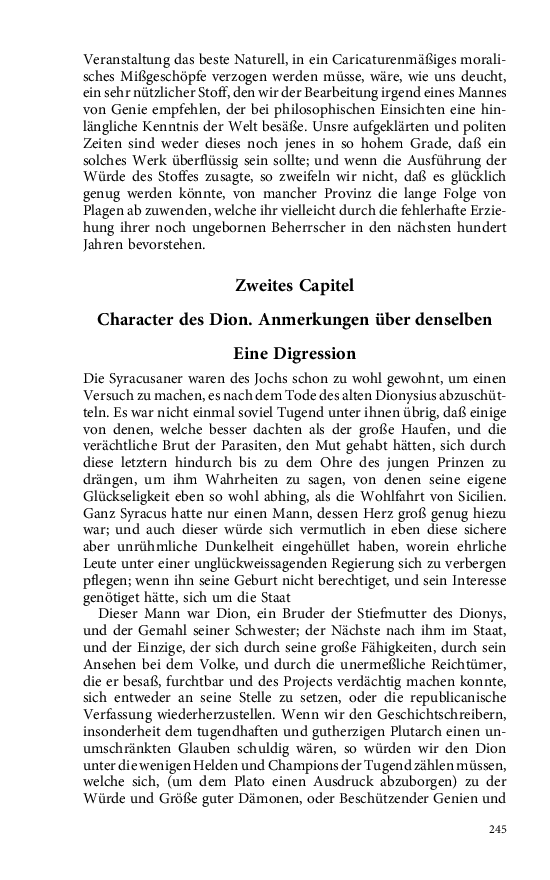 Veranstaltung das beste Naturell, in ein Caricaturenmäßiges moralisches Mißgeschöpfe verzogen werden müsse, wäre, wie uns deucht, ein sehr nützlicher Stoff, den wir der Bearbeitung irgend eines Mannes von Genie empfehlen, der bei philosophischen Einsichten eine hinlängliche Kenntnis der Welt besäße. Unsre aufgeklärten und politen Zeiten sind weder dieses noch jenes in so hohem Grade, daß ein solches Werk überflüssig sein sollte; und wenn die Ausführung der Würde des Stoffes zusagte, so zweifeln wir nicht, daß es glücklich genug werden könnte, von mancher Provinz die lange Folge von Plagen ab zuwenden, welche ihr vielleicht durch die fehlerhafte Erziehung ihrer noch ungebornen Beherrscher in den nächsten hundert Jahren bevorstehen.

Zweites Capitel

Character des Dion. Anmerkungen über denselben

Eine Digression

Die Syracusaner waren des Jochs schon zu wohl gewohnt, um einen Versuch zu machen, es nach dem Tode des alten Dionysius abzuschütteln. Es war nicht einmal soviel Tugend unter ihnen übrig, daß einige von denen, welche besser dachten als der große Haufen, und die verächtliche Brut der Parasiten, den Mut gehabt hätten, sich durch diese letztern hindurch bis zu dem Ohre des jungen Prinzen zu drängen, um ihm Wahrheiten zu sagen, von denen seine eigene Glückseligkeit eben so wohl abhing, als die Wohlfahrt von Sicilien. Ganz Syracus hatte nur einen Mann, dessen Herz groß genug hiezu war; und auch dieser würde sich vermutlich in eben diese sichere aber unrühmliche Dunkelheit eingehüllet haben, worein ehrliche Leute unter einer unglückweissagenden Regierung sich zu verbergen pflegen; wenn ihn seine Geburt nicht berechtiget, und sein Interesse genötiget hätte, sich um die Staat

Dieser Mann war Dion, ein Bruder der Stiefmutter des Dionys, und der Gemahl seiner Schwester; der Nächste nach ihm im Staat, und der Einzige, der sich durch seine große Fähigkeiten, durch sein Ansehen bei dem Volke, und durch die unermeßliche Reichtümer, die er besaß, furchtbar und des Projects verdächtig machen konnte, sich entweder an seine Stelle zu setzen, oder die republicanische Verfassung wiederherzustellen. Wenn wir den Geschichtschreibern, insonderheit dem tugendhaften und gutherzigen Plutarch einen unumschränkten Glauben schuldig wären, so würden wir den Dion unter die wenigen Helden und Champions der Tugend zählen müssen, welche sich, (um dem Plato einen Ausdruck abzuborgen) zu der Würde und Größe guter Dämonen, oder Beschützender Genien und

245